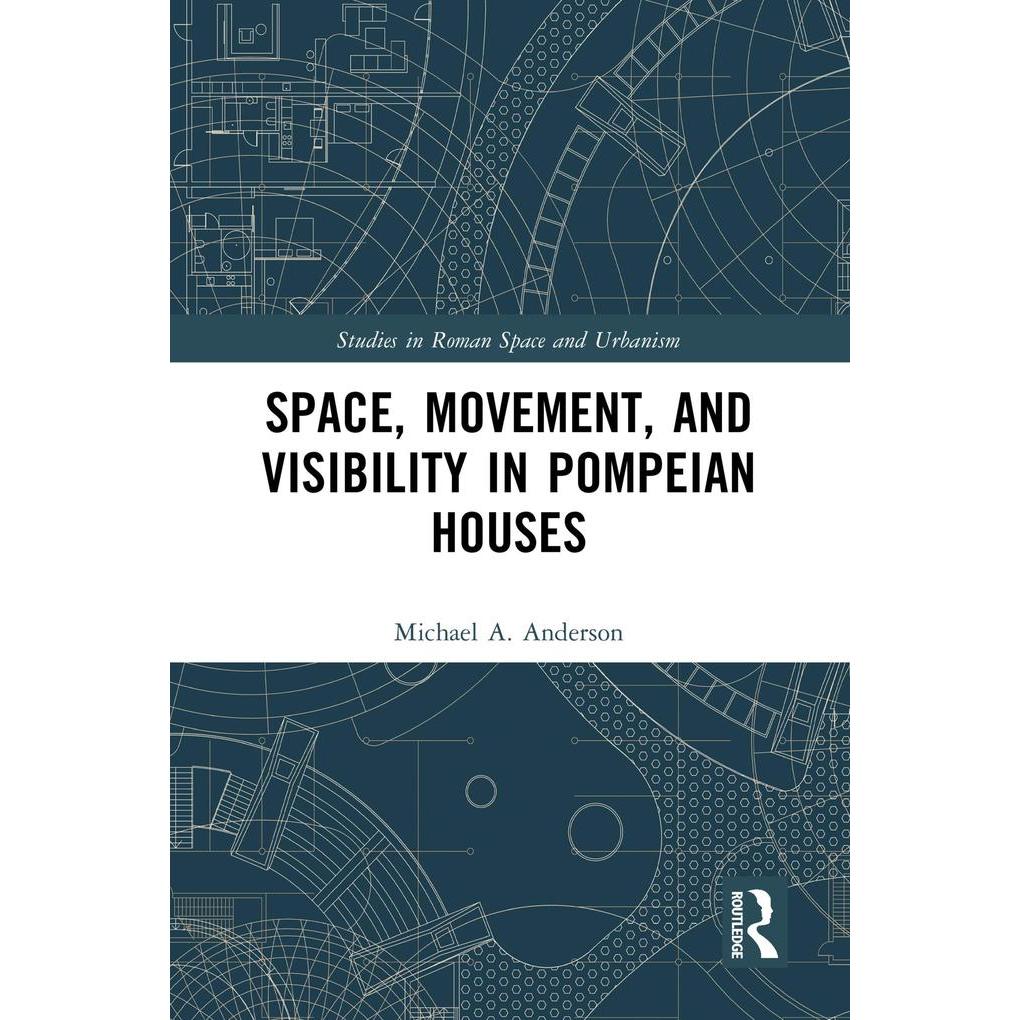 Studies in Roman Space and Urbanism

SPACE, MOVEMENT, AND VISIBILITY IN POMPEIAN HOUSES

Michael A. Anderson

ROUTLEDGE